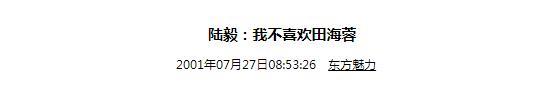 陆毅：我不喜欢田海蓉

2001年07月27日08:53:26 东方魅力